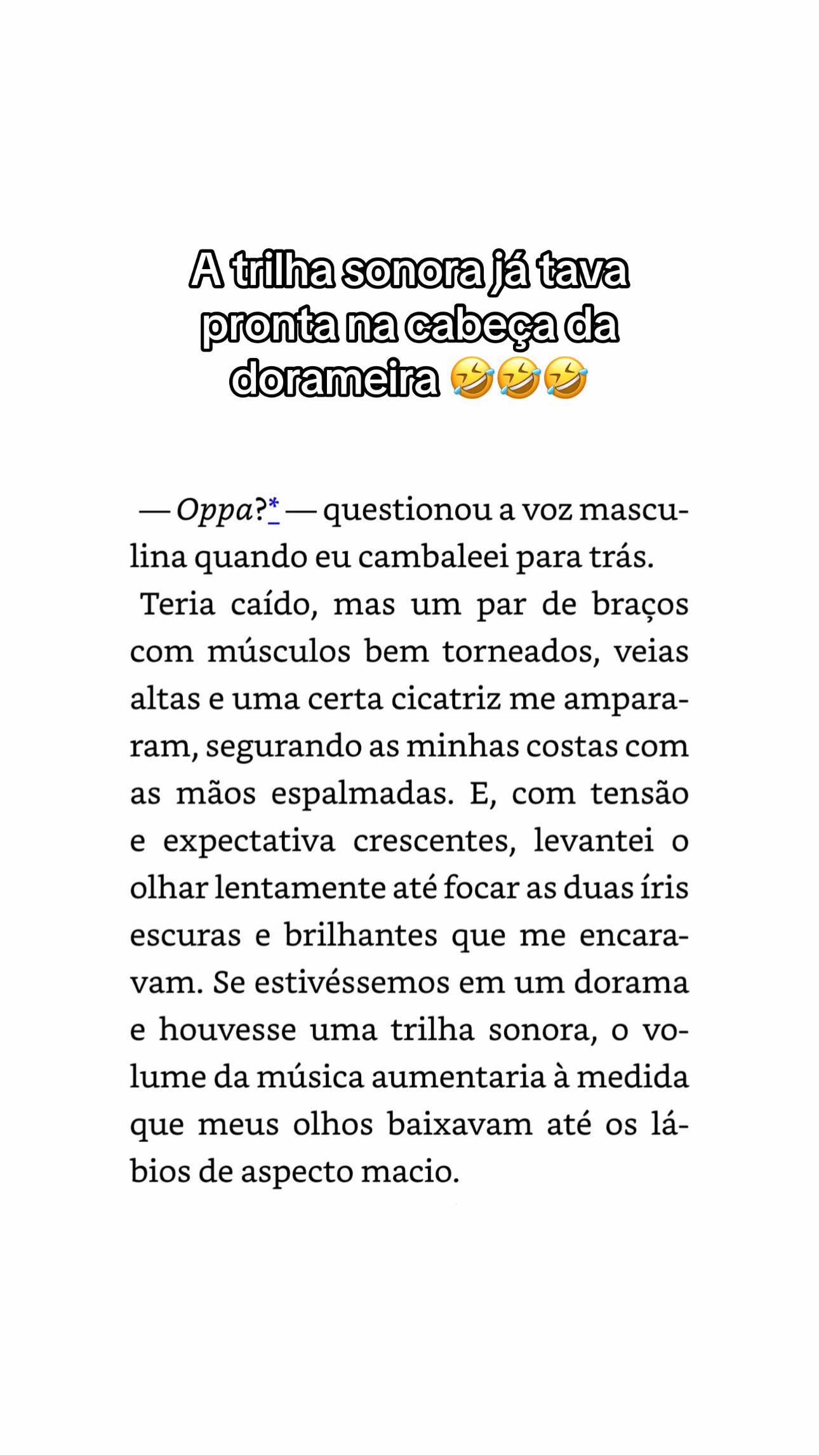 A trilha sonora já tava pronta na cabeça da dorameira 🤣🤣🤣

— Oppa?* — questionou a voz masculina quando eu cambaleei para trás.

Teria caído, mas um par de braços com músculos bem torneados, veias altas e uma certa cicatriz me ampararam, segurando as minhas costas com as mãos espalmadas. E, com tensão e expectativa crescentes, levantei o olhar lentamente até focar as duas íris escuras e brilhantes que me encaravam. Se estivéssemos em um dorama e houvesse uma trilha sonora, o volume da música aumentaria à medida que meus olhos baixavam até os lábios de aspecto macio.